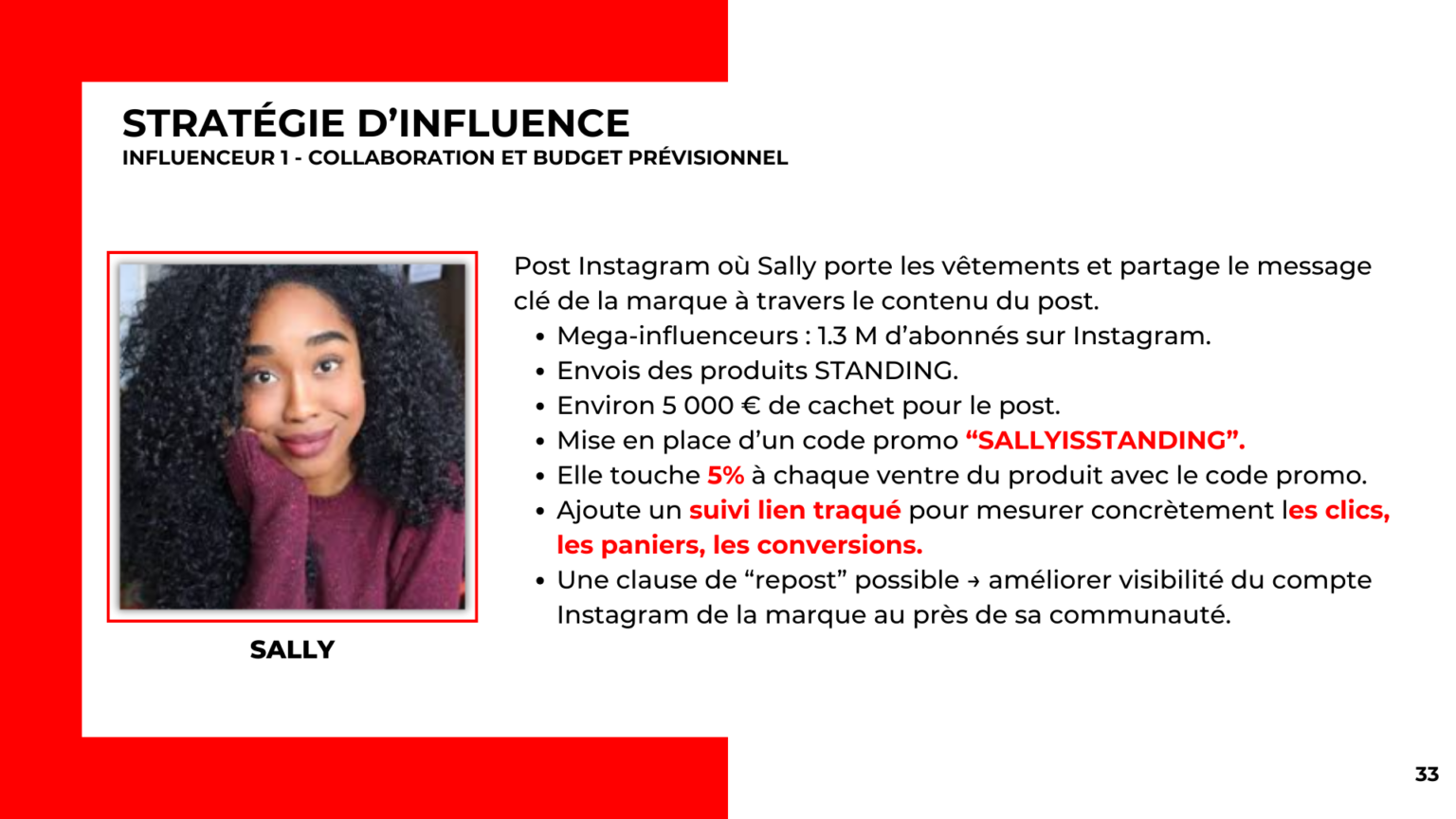 STRATÉGIE D'INFLUENCE
INFLUENCEUR 1 - COLLABORATION ET BUDGET PRÉVISIONNEL

SALLY

Post Instagram où Sally porte les vêtements et partage le message clé de la marque à travers le contenu du post.

• Mega-influenceurs : 1.3 M d'abonnés sur Instagram.
• Envois des produits STANDING.
• Environ 5 000 € de cachet pour le post.
• Mise en place d'un code promo "SALLYISSTANDING".
• Elle touche 5% à chaque ventre du produit avec le code promo.
• Ajoute un suivi lien traqué pour mesurer concrètement les clics, les paniers, les conversions.
• Une clause de "repost" possible → améliorer visibilité du compte Instagram de la marque au près de sa communauté.

33